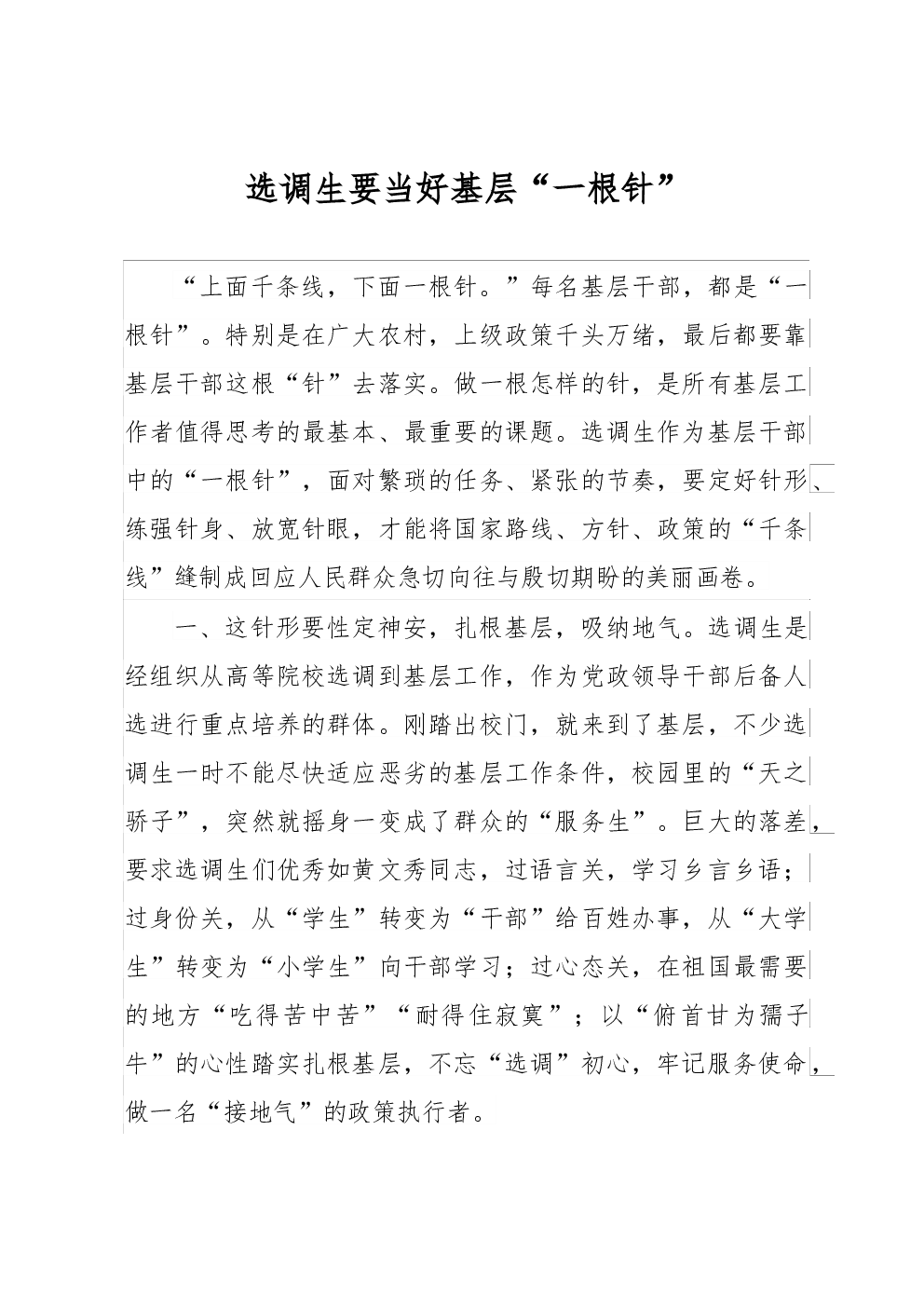 选调生要当好基层“一根针”

“上面千条线，下面一根针。”每名基层干部，都是“一根针”。特别是在广大农村，上级政策千头万绪，最后都要靠基层干部这根“针”去落实。做一根怎样的针，是所有基层工作者值得思考的最基本、最重要的课题。选调生作为基层干部中的“一根针”，面对繁琐的任务、紧张的节奏，要定好针形、练强针身、放宽针眼，才能将国家路线、方针、政策的“千条线”缝制成回应人民群众急切向往与殷切期盼的美丽画卷。

一、这针形要性定神安，扎根基层，吸纳地气。选调生是经组织从高等院校选调到基层工作，作为党政领导干部后备人选进行重点培养的群体。刚踏出校门，就来到了基层，不少选调生一时不能尽快适应恶劣的基层工作条件，校园里的“天之骄子”，突然就摇身一变成了群众的“服务生”。巨大的落差，要求选调生们优秀如黄文秀同志，过语言关，学习乡言乡语；过身份关，从“学生”转变为“干部”给百姓办事，从“大学生”转变为“小学生”向干部学习；过心态关，在祖国最需要的地方“吃得苦中苦”“耐得住寂寞”；以“俯首甘为孺子牛”的心性踏实扎根基层，不忘“选调”初心，牢记服务使命，做一名“接地气”的政策执行者。